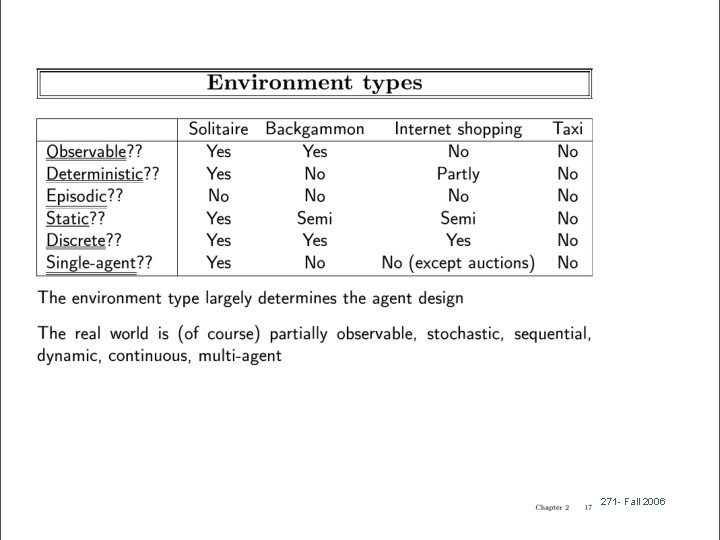 Environment types

| | Solitaire | Backgammon | Internet shopping | Taxi |
|---|---|---|---|---|
| Observable?? | Yes | Yes | No | No |
| Deterministic?? | Yes | No | Partly | No |
| Episodic?? | No | No | No | No |
| Static?? | Yes | Semi | Semi | No |
| Discrete?? | Yes | Yes | Yes | No |
| Single-agent?? | Yes | No | No (except auctions) | No |

The environment type largely determines the agent design

The real world is (of course) partially observable, stochastic, sequential, dynamic, continuous, multi-agent

Chapter 2 17 271- Fall 2006